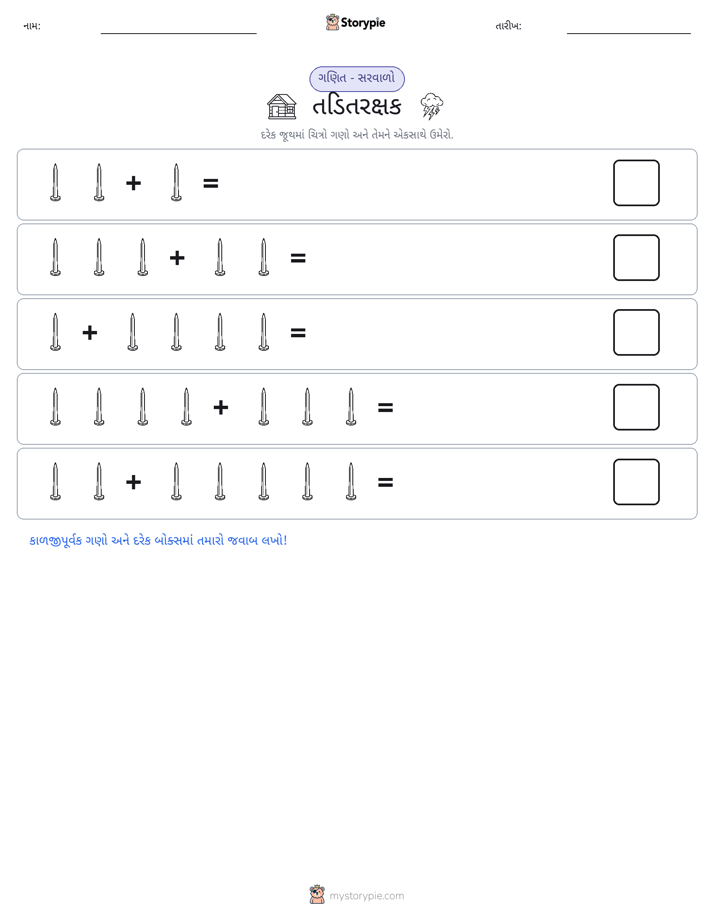 નામ: ____ Storypie તારીખ: ____

ગણિત - સરવાળો

તડિતરક્ષક

દરેક જૂથમાં ચિત્રો ગણો અને તેમને એકસાથે ઉમેરો.

+ =

+ =

+ =

+ =

+ =

કાળજીપૂર્વક ગણો અને દરેક બોક્સમાં તમારો જવાબ લખો!

mystorypie.com